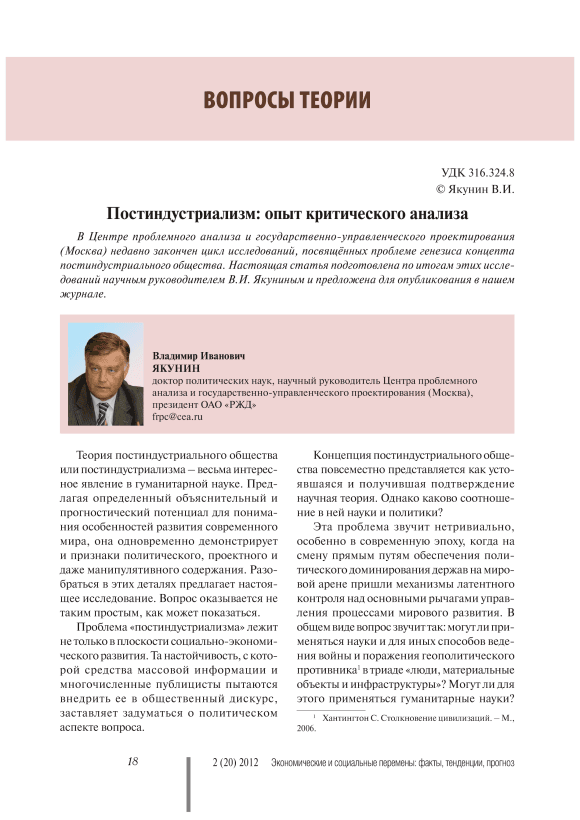 ВОПРОСЫ ТЕОРИИ

УДК 316.324.8
© Якунин В.И.

Постиндустриализм: опыт критического анализа

В Центре проблемного анализа и государственно-управленческого проектирования (Москва) недавно закончен цикл исследований, посвящённых проблеме генезиса концепта постиндустриального общества. Настоящая статья подготовлена по итогам этих исследований научным руководителем В.И. Якуниным и предложена для опубликования в нашем журнале.

Владимир Иванович
ЯКУНИН
доктор политических наук, научный руководитель Центра проблемного анализа и государственно-управленческого проектирования (Москва), президент ОАО «РЖД»
frpc@cea.ru

Теория постиндустриального общества или постиндустриализма – весьма интересное явление в гуманитарной науке. Предлагая определенный объяснительный и прогностический потенциал для понимания особенностей развития современного мира, она одновременно демонстрирует и признаки политического, проектного и даже манипулятивного содержания. Разобраться в этих деталях предлагает настоящее исследование. Вопрос оказывается не таким простым, как может показаться.

Проблема «постиндустриализма» лежит не только в плоскости социально-экономического развития. Та настойчивость, с которой средства массовой информации и многочисленные публицисты пытаются внедрить ее в общественный дискурс, заставляет задуматься о политическом аспекте вопроса.

Концепция постиндустриального общества повсеместно представляется как устоявшаяся и получившая подтверждение научная теория. Однако каково соотношение в ней науки и политики?

Эта проблема звучит нетривиально, особенно в современную эпоху, когда на смену прямым путям обеспечения политического доминирования держав на мировой арене пришли механизмы латентного контроля над основными рычагами управления процессами мирового развития. В общем виде вопрос звучит так: могут ли применяться науки и для иных способов ведения войны и поражения геополитического противника$^1$ в триаде «люди, материальные объекты и инфраструктуры»? Могут ли для этого применяться гуманитарные науки?

$^1$ Хантингтон С. Столкновение цивилизаций. – М., 2006.

18

2 (20) 2012 Экономические и социальные перемены: факты, тенденции, прогноз